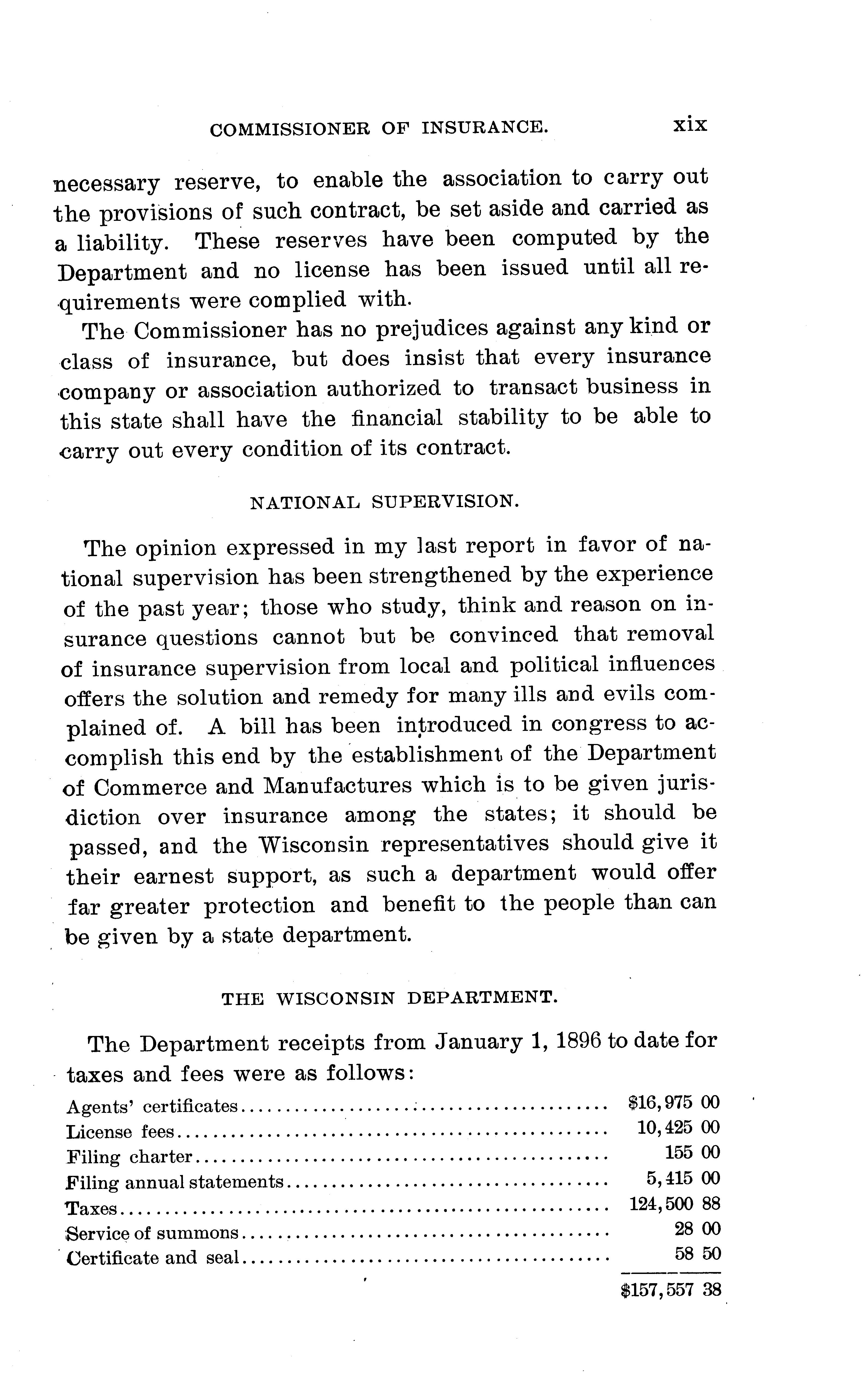 COMMISSIONER OF INSURANCE. xix

necessary reserve, to enable the association to carry out the provisions of such contract, be set aside and carried as a liability. These reserves have been computed by the Department and no license has been issued until all requirements were complied with.

The Commissioner has no prejudices against any kind or class of insurance, but does insist that every insurance company or association authorized to transact business in this state shall have the financial stability to be able to carry out every condition of its contract.

NATIONAL SUPERVISION.

The opinion expressed in my last report in favor of national supervision has been strengthened by the experience of the past year; those who study, think and reason on insurance questions cannot but be convinced that removal of insurance supervision from local and political influences offers the solution and remedy for many ills and evils complained of. A bill has been introduced in congress to accomplish this end by the establishment of the Department of Commerce and Manufactures which is to be given jurisdiction over insurance among the states; it should be passed, and the Wisconsin representatives should give it their earnest support, as such a department would offer far greater protection and benefit to the people than can be given by a state department.

THE WISCONSIN DEPARTMENT.

The Department receipts from January 1, 1896 to date for taxes and fees were as follows:

| | |
|---|---|
| Agents' certificates | $16,975 00 |
| License fees | 10,425 00 |
| Filing charter | 155 00 |
| Filing annual statements | 5,415 00 |
| Taxes | 124,500 88 |
| Service of summons | 28 00 |
| Certificate and seal | 58 50 |
| | $157,557 38 |